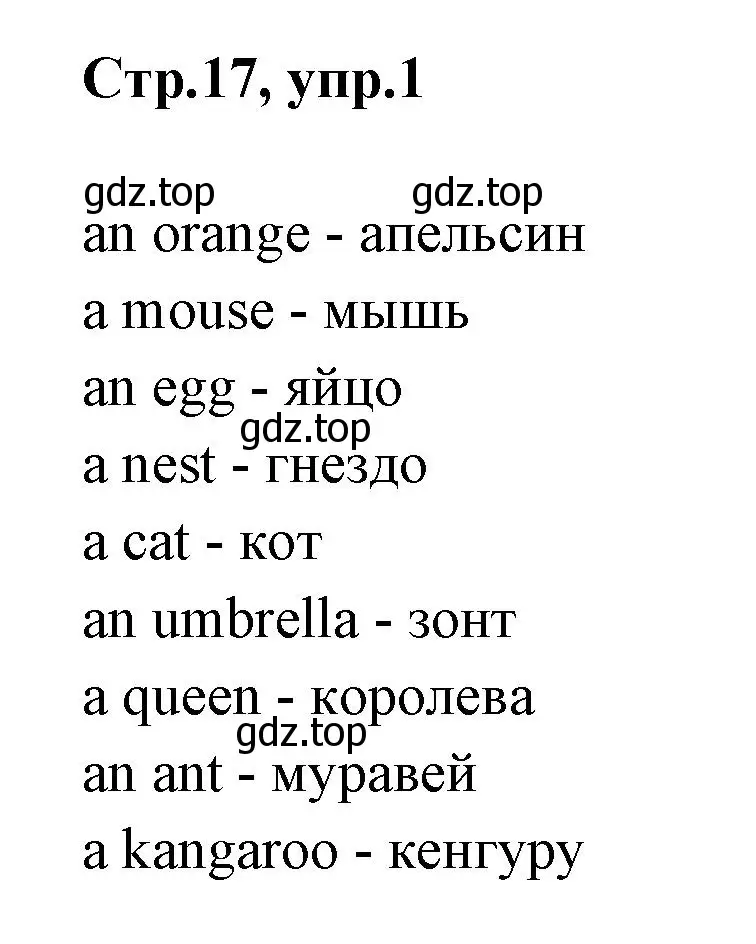 Стр.17, упр.1

gdz.top gdz.top

an orange - апельсин

a mouse - мышь

an egg - яйцо

gdz.top

a nest - гнездо

a cat - кот

an umbrella - зонт

a queen - королева

gdz.top

an ant - муравей

a kangaroo - кенгуру